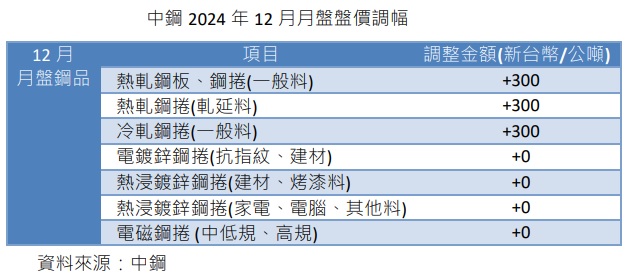 中鋼 2024 年 12 月月盤盤價調幅

| 12 月 月盤鋼品 | 項目 | 調整金額(新台幣/公噸) |
|---|---|---|
| | 熱軋鋼板、鋼捲(一般料) | +300 |
| | 熱軋鋼捲(軋延料) | +300 |
| | 冷軋鋼捲(一般料) | +300 |
| | 電鍍鋅鋼捲(抗指紋、建材) | +0 |
| | 熱浸鍍鋅鋼捲(建材、烤漆料) | +0 |
| | 熱浸鍍鋅鋼捲(家電、電腦、其他料) | +0 |
| | 電磁鋼捲 (中低規、高規) | +0 |

資料來源：中鋼